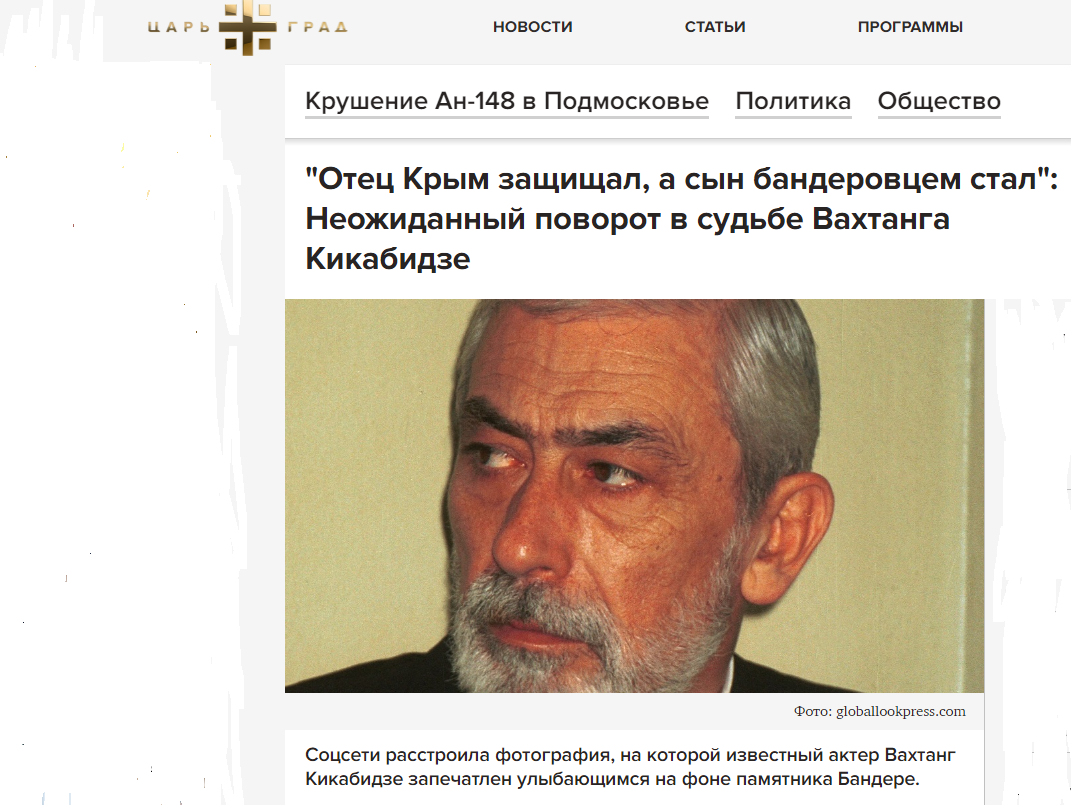 ЦАРЬ ГРАД

НОВОСТИ СТАТЬИ ПРОГРАММЫ

Крушение Ан-148 в Подмосковье Политика Общество

"Отец Крым защищал, а сын бандеровцем стал": Неожиданный поворот в судьбе Вахтанга Кикабидзе

Фото: globallookpress.com

Соцсети расстроила фотография, на которой известный актер Вахтанг Кикабидзе запечатлен улыбающимся на фоне памятника Бандере.